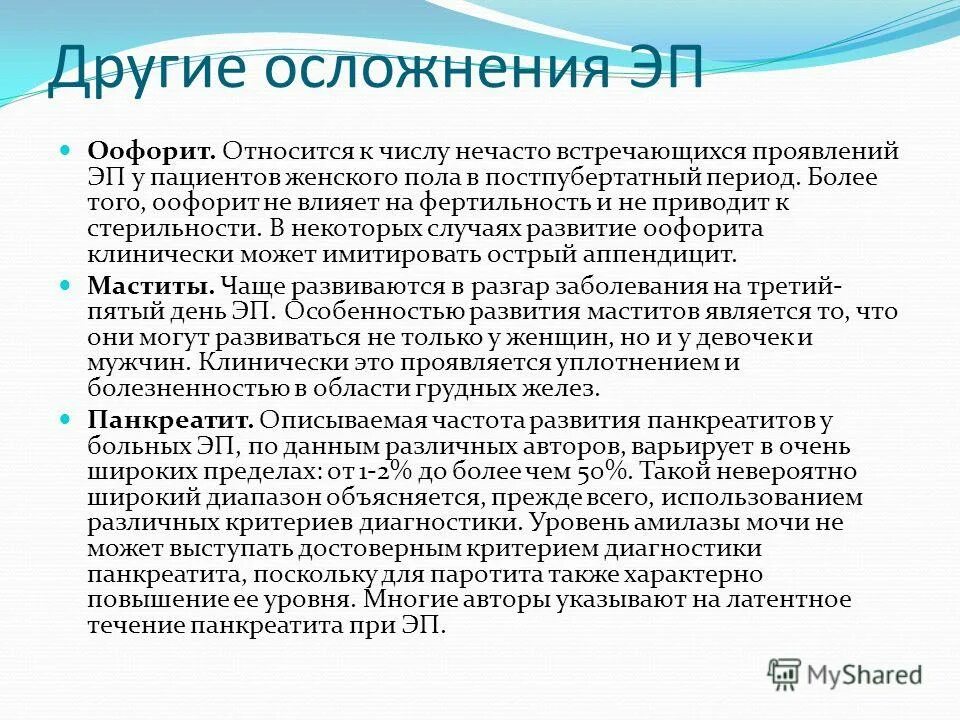 Другие осложнения ЭП

Оофорит. Относится к числу нечасто встречающихся проявлений ЭП у пациентов женского пола в постпубертатный период. Более того, оофорит не влияет на фертильность и не приводит к стерильности. В некоторых случаях развитие оофорита клинически может имитировать острый аппендицит.

Маститы. Чаще развиваются в разгар заболевания на третий-пятый день ЭП. Особенностью развития маститов является то, что они могут развиваться не только у женщин, но и у девочек и мужчин. Клинически это проявляется уплотнением и болезненностью в области грудных желез.

Панкреатит. Описываемая частота развития панкреатитов у больных ЭП, по данным различных авторов, варьирует в очень широких пределах: от 1-2% до более чем 50%. Такой невероятно широкий диапазон объясняется, прежде всего, использованием различных критериев диагностики. Уровень амилазы мочи не может выступать достоверным критерием диагностики панкреатита, поскольку для паротита также характерно повышение ее уровня. Многие авторы указывают на латентное течение панкреатита при ЭП.

MyShared